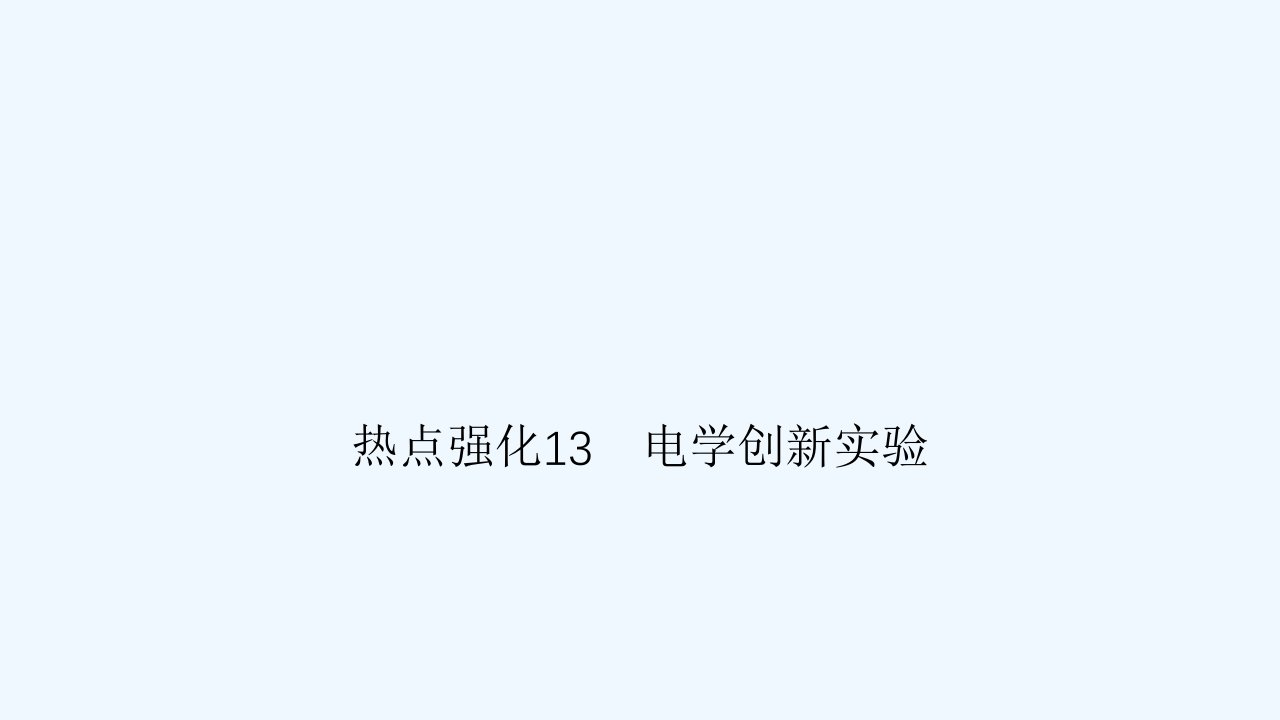 热点强化13　电学创新实验